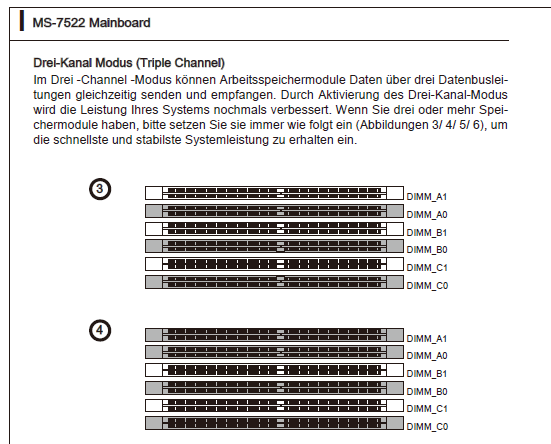 MS-7522 Mainboard

Drei-Kanal Modus (Triple Channel)
Im Drei -Channel -Modus können Arbeitsspeichermodule Daten über drei Datenbusleitungen gleichzeitig senden und empfangen. Durch Aktivierung des Drei-Kanal-Modus wird die Leistung Ihres Systems nochmals verbessert. Wenn Sie drei oder mehr Speichermodule haben, bitte setzen Sie sie immer wie folgt ein (Abbildungen 3/ 4/ 5/ 6), um die schnellste und stabilste Systemleistung zu erhalten ein.

3

DIMM_A1
DIMM_A0
DIMM_B1
DIMM_B0
DIMM_C1
DIMM_C0

4

DIMM_A1
DIMM_A0
DIMM_B1
DIMM_B0
DIMM_C1
DIMM_C0